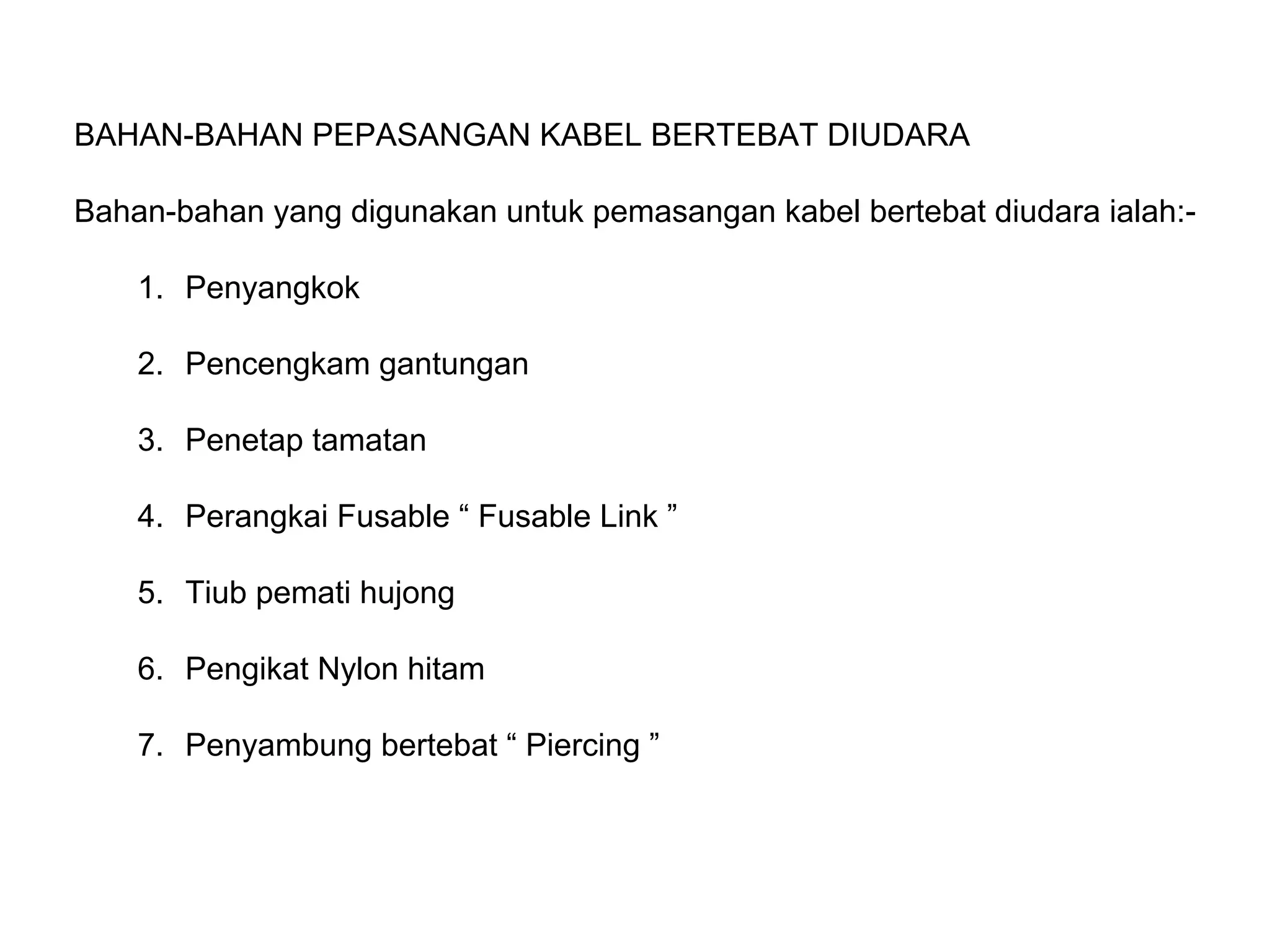 BAHAN-BAHAN PEPASANGAN KABEL BERTEBAT DIUDARA

Bahan-bahan yang digunakan untuk pemasangan kabel bertebat diudara ialah:-

1. Penyangkok
2. Pencengkam gantungan
3. Penetap tamatan
4. Perangkai Fusable “ Fusable Link ”
5. Tiub pemati hujong
6. Pengikat Nylon hitam
7. Penyambung bertebat “ Piercing ”